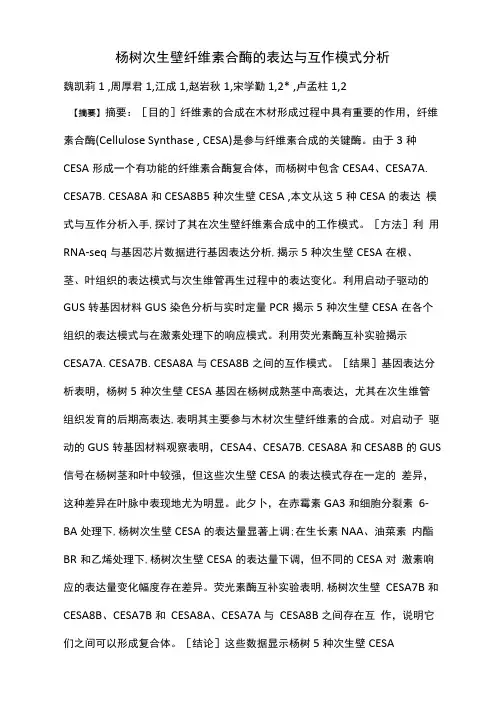 杨树次生壁纤维素合酶的表达与互作模式分析

魏凯莉 1 ,周厚君 1,江成 1,赵岩秋 1,宋学勤 1,2* ,卢孟柱 1,2

【摘要】摘要：［目的］纤维素的合成在木材形成过程中具有重要的作用，纤维素合酶(Cellulose Synthase , CESA)是参与纤维素合成的关键酶。由于 3 种 CESA 形成一个有功能的纤维素合酶复合体，而杨树中包含 CESA4、CESA7A. CESA7B. CESA8A 和 CESA8B5 种次生壁 CESA ,本文从这 5 种 CESA 的表达 模式与互作分析入手. 探讨了其在次生壁纤维素合成中的工作模式。［方法］利 用 RNA-seq 与基因芯片数据进行基因表达分析. 揭示 5 种次生壁 CESA 在根、茎、叶组织的表达模式与次生维管再生过程中的表达变化。利用启动子驱动的 GUS 转基因材料 GUS 染色分析与实时定量 PCR 揭示 5 种次生壁 CESA 在各个组织的表达模式与在激素处理下的响应模式。利用荧光素酶互补实验揭示 CESA7A. CESA7B. CESA8A 与 CESA8B 之间的互作模式。［结果］基因表达分析表明，杨树 5 种次生壁 CESA 基因在杨树成熟茎中高表达，尤其在次生维管组织发育的后期高表达. 表明其主要参与木材次生壁纤维素的合成。对启动子 驱动的 GUS 转基因材料观察表明，CESA4、CESA7B. CESA8A 和 CESA8B 的 GUS 信号在杨树茎和叶中较强，但这些次生壁 CESA 的表达模式存在一定的 差异，这种差异在叶脉中表现地尤为明显。此夕卜，在赤霉素 GA3 和细胞分裂素 6-BA 处理下. 杨树次生壁 CESA 的表达量显著上调;在生长素 NAA、油菜素 内酯 BR 和乙烯处理下. 杨树次生壁 CESA 的表达量下调，但不同的 CESA 对 激素响应的表达量变化幅度存在差异。荧光素酶互补实验表明. 杨树次生壁 CESA7B 和 CESA8B、CESA7B 和 CESA8A、CESA7A 与 CESA8B 之间存在互 作，说明它们之间可以形成复合体。［结论］这些数据显示杨树 5 种次生壁 CESA